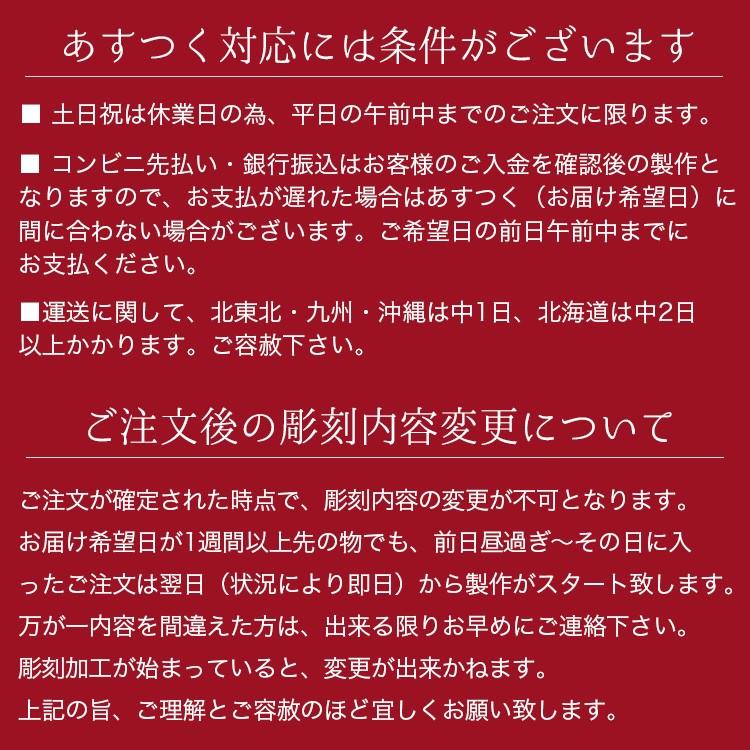 あすつく対応には条件がございます

■ 土日祝は休業日の為、平日の午前中までのご注文に限ります。

■ コンビニ先払い・銀行振込はお客様のご入金を確認後の製作となりますので、お支払が遅れた場合はあすつく（お届け希望日）に間に合わない場合がございます。ご希望日の前日午前中までにお支払ください。

■運送に関して、北東北・九州・沖縄は中1日、北海道は中2日以上かかります。ご容赦下さい。

ご注文後の彫刻内容変更について

ご注文が確定された時点で、彫刻内容の変更が不可となります。
お届け希望日が1週間以上先の物でも、前日昼過ぎ～その日に入ったご注文は翌日（状況により即日）から製作がスタート致します。
万が一内容を間違えた方は、出来る限りお早めにご連絡下さい。
彫刻加工が始まっていると、変更が出来かねます。
上記の旨、ご理解とご容赦のほど宜しくお願い致します。